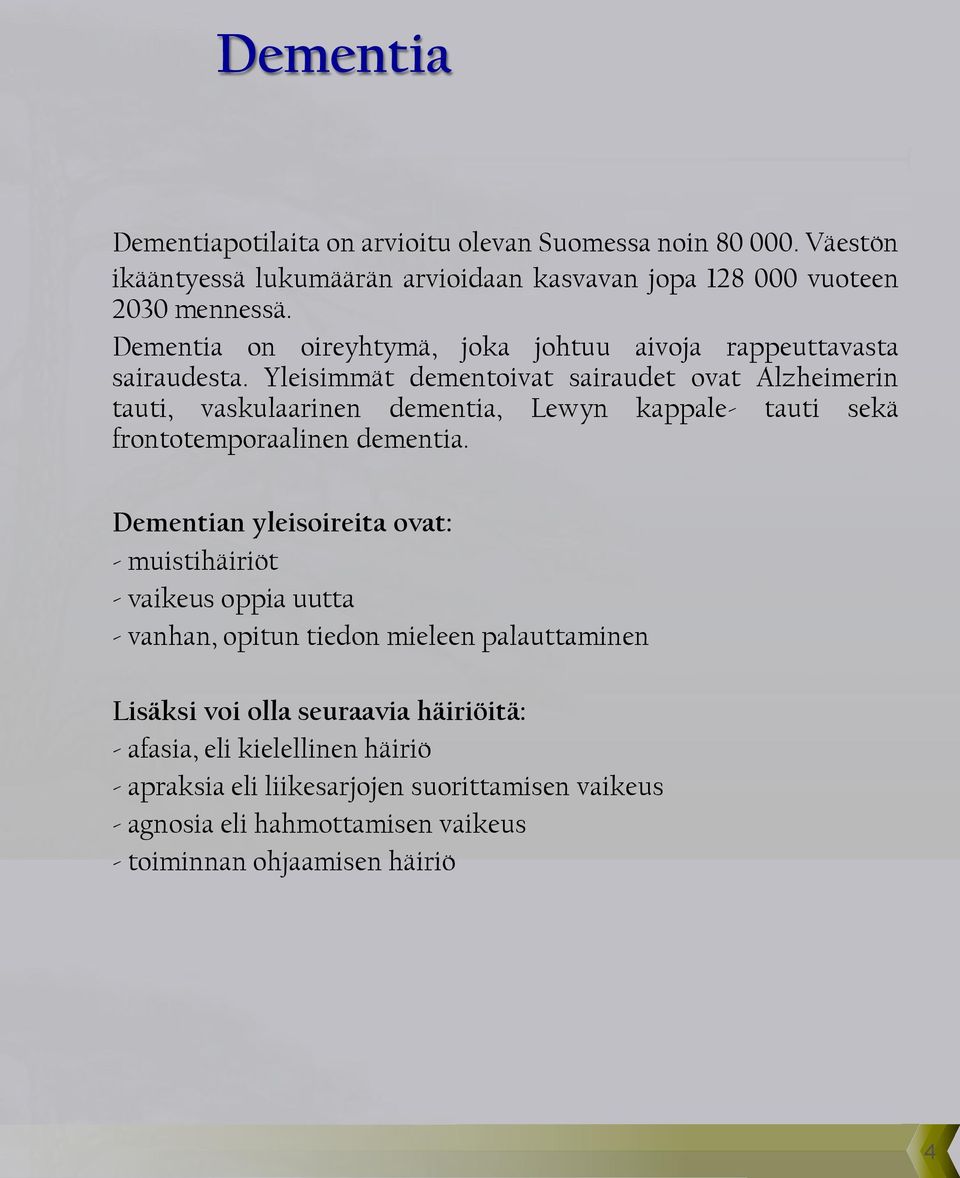 Dementia

Dementiapotilaita on arvioitu olevan Suomessa noin 80 000. Väestön ikääntyessä lukumäärän arvioidaan kasvavan jopa 128 000 vuoteen 2030 mennessä.
Dementia on oireyhtymä, joka johtuu aivoja rappeuttavasta sairaudesta. Yleisimmät dementoivat sairaudet ovat Alzheimerin tauti, vaskulaarinen dementia, Lewyn kappale- tauti sekä frontotemporaalinen dementia.

Dementian yleisoireita ovat:
- muistihäiriöt
- vaikeus oppia uutta
- vanhan, opitun tiedon mieleen palauttaminen

Lisäksi voi olla seuraavia häiriöitä:
- afasia, eli kielellinen häiriö
- apraksia eli liikesarjojen suorittamisen vaikeus
- agnosia eli hahmottamisen vaikeus
- toiminnan ohjaamisen häiriö

4